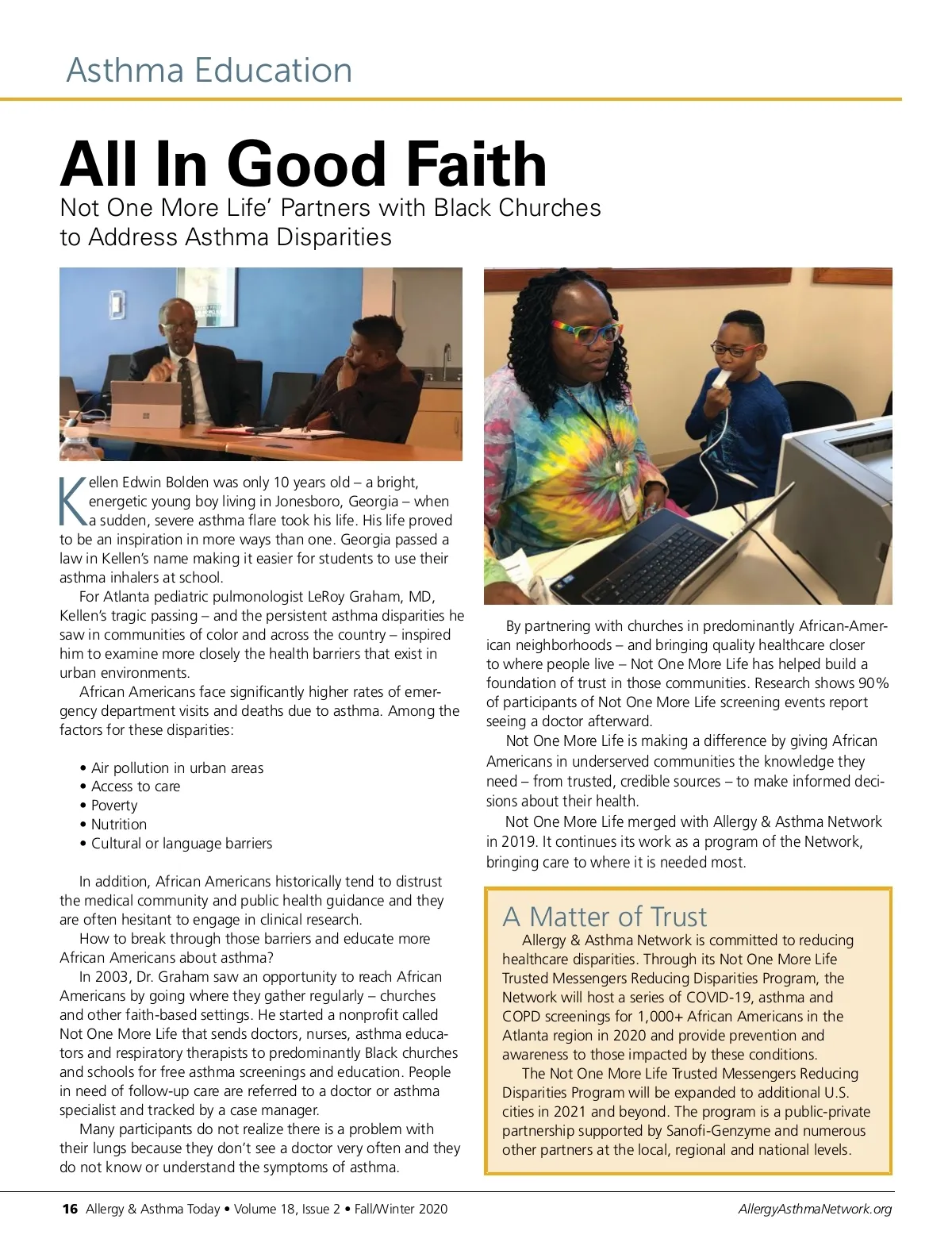 Asthma Education

All In Good Faith

Not One More Life' Partners with Black Churches to Address Asthma Disparities

Kellen Edwin Bolden was only 10 years old – a bright, energetic young boy living in Jonesboro, Georgia – when a sudden, severe asthma flare took his life. His life proved to be an inspiration in more ways than one. Georgia passed a law in Kellen's name making it easier for students to use their asthma inhalers at school.

For Atlanta pediatric pulmonologist LeRoy Graham, MD, Kellen's tragic passing – and the persistent asthma disparities he saw in communities of color and across the country – inspired him to examine more closely the health barriers that exist in urban environments.

African Americans face significantly higher rates of emergency department visits and deaths due to asthma. Among the factors for these disparities:

• Air pollution in urban areas
• Access to care
• Poverty
• Nutrition
• Cultural or language barriers

In addition, African Americans historically tend to distrust the medical community and public health guidance and they are often hesitant to engage in clinical research.

How to break through those barriers and educate more African Americans about asthma?

In 2003, Dr. Graham saw an opportunity to reach African Americans by going where they gather regularly – churches and other faith-based settings. He started a nonprofit called Not One More Life that sends doctors, nurses, asthma educators and respiratory therapists to predominantly Black churches and schools for free asthma screenings and education. People in need of follow-up care are referred to a doctor or asthma specialist and tracked by a case manager.

Many participants do not realize there is a problem with their lungs because they don't see a doctor very often and they do not know or understand the symptoms of asthma.

By partnering with churches in predominantly African-American neighborhoods – and bringing quality healthcare closer to where people live – Not One More Life has helped build a foundation of trust in those communities. Research shows 90% of participants of Not One More Life screening events report seeing a doctor afterward.

Not One More Life is making a difference by giving African Americans in underserved communities the knowledge they need – from trusted, credible sources – to make informed decisions about their health.

Not One More Life merged with Allergy & Asthma Network in 2019. It continues its work as a program of the Network, bringing care to where it is needed most.

A Matter of Trust

Allergy & Asthma Network is committed to reducing healthcare disparities. Through its Not One More Life Trusted Messengers Reducing Disparities Program, the Network will host a series of COVID-19, asthma and COPD screenings for 1,000+ African Americans in the Atlanta region in 2020 and provide prevention and awareness to those impacted by these conditions.

The Not One More Life Trusted Messengers Reducing Disparities Program will be expanded to additional U.S. cities in 2021 and beyond. The program is a public-private partnership supported by Sanofi-Genzyme and numerous other partners at the local, regional and national levels.

16 Allergy & Asthma Today • Volume 18, Issue 2 • Fall/Winter 2020

AllergyAsthmaNetwork.org